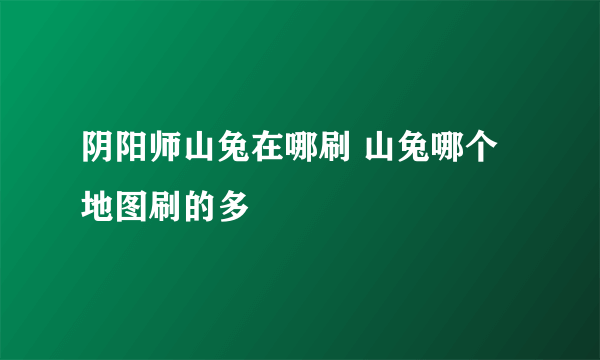 阴阳师山兔在哪刷 山兔哪个地图刷的多